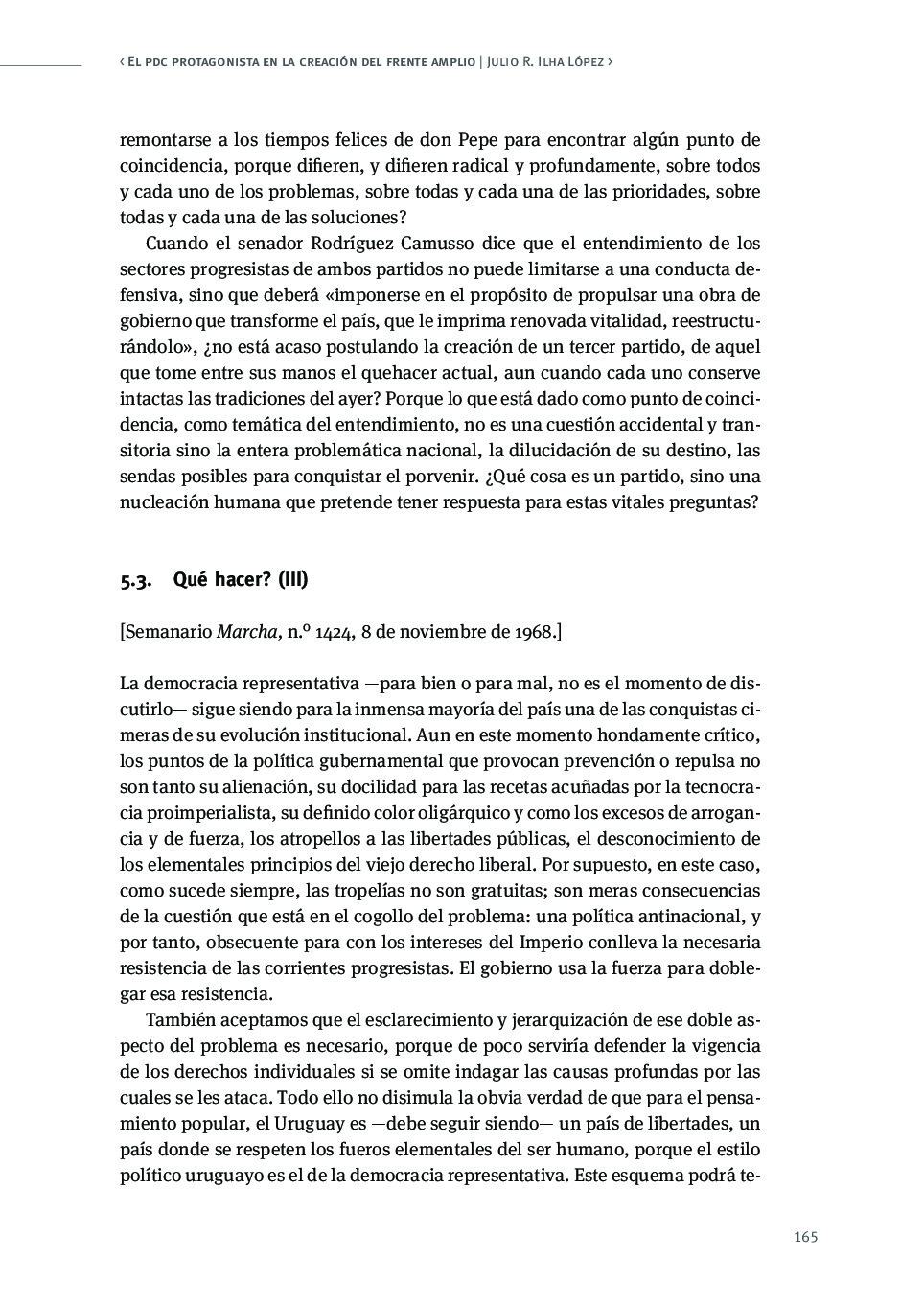 ‹ El pdc protagonista en la creación del frente amplio | Julio R. Ilha López ›

remontarse a los tiempos felices de don Pepe para encontrar algún punto de coincidencia, porque difieren, y difieren radical y profundamente, sobre todos y cada uno de los problemas, sobre todas y cada una de las prioridades, sobre todas y cada una de las soluciones?

Cuando el senador Rodríguez Camusso dice que el entendimiento de los sectores progresistas de ambos partidos no puede limitarse a una conducta defensiva, sino que deberá «imponerse en el propósito de propulsar una obra de gobierno que transforme el país, que le imprima renovada vitalidad, reestructurándolo», ¿no está acaso postulando la creación de un tercer partido, de aquel que tome entre sus manos el quehacer actual, aun cuando cada uno conserve intactas las tradiciones del ayer? Porque lo que está dado como punto de coincidencia, como temática del entendimiento, no es una cuestión accidental y transitoria sino la entera problemática nacional, la dilucidación de su destino, las sendas posibles para conquistar el porvenir. ¿Qué cosa es un partido, sino una nucleación humana que pretende tener respuesta para estas vitales preguntas?

5.3. Qué hacer? (III)

[Semanario Marcha, n.º 1424, 8 de noviembre de 1968.]

La democracia representativa —para bien o para mal, no es el momento de discutirlo— sigue siendo para la inmensa mayoría del país una de las conquistas cimeras de su evolución institucional. Aun en este momento hondamente crítico, los puntos de la política gubernamental que provocan prevención o repulsa no son tanto su alienación, su docilidad para las recetas acuñadas por la tecnocracia proimperialista, su definido color oligárquico y como los excesos de arrogancia y de fuerza, los atropellos a las libertades públicas, el desconocimiento de los elementales principios del viejo derecho liberal. Por supuesto, en este caso, como sucede siempre, las tropelías no son gratuitas; son meras consecuencias de la cuestión que está en el cogollo del problema: una política antinacional, y por tanto, obsecuente para con los intereses del Imperio conlleva la necesaria resistencia de las corrientes progresistas. El gobierno usa la fuerza para doblegar esa resistencia.

También aceptamos que el esclarecimiento y jerarquización de ese doble aspecto del problema es necesario, porque de poco serviría defender la vigencia de los derechos individuales si se omite indagar las causas profundas por las cuales se les ataca. Todo ello no disimula la obvia verdad de que para el pensamiento popular, el Uruguay es —debe seguir siendo— un país de libertades, un país donde se respeten los fueros elementales del ser humano, porque el estilo político uruguayo es el de la democracia representativa. Este esquema podrá te-

165